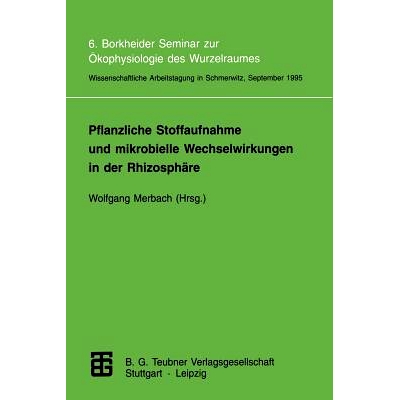 6. Borkheider Seminar zur Ökophysiologie des Wurzelraumes

Wissenschaftliche Arbeitstagung in Schmerwitz, September 1995

Pflanzliche Stoffaufnahme und mikrobielle Wechselwirkungen in der Rhizosphäre

Wolfgang Merbach (Hrsg.)

B. G. Teubner Verlagsgesellschaft
Stuttgart · Leipzig